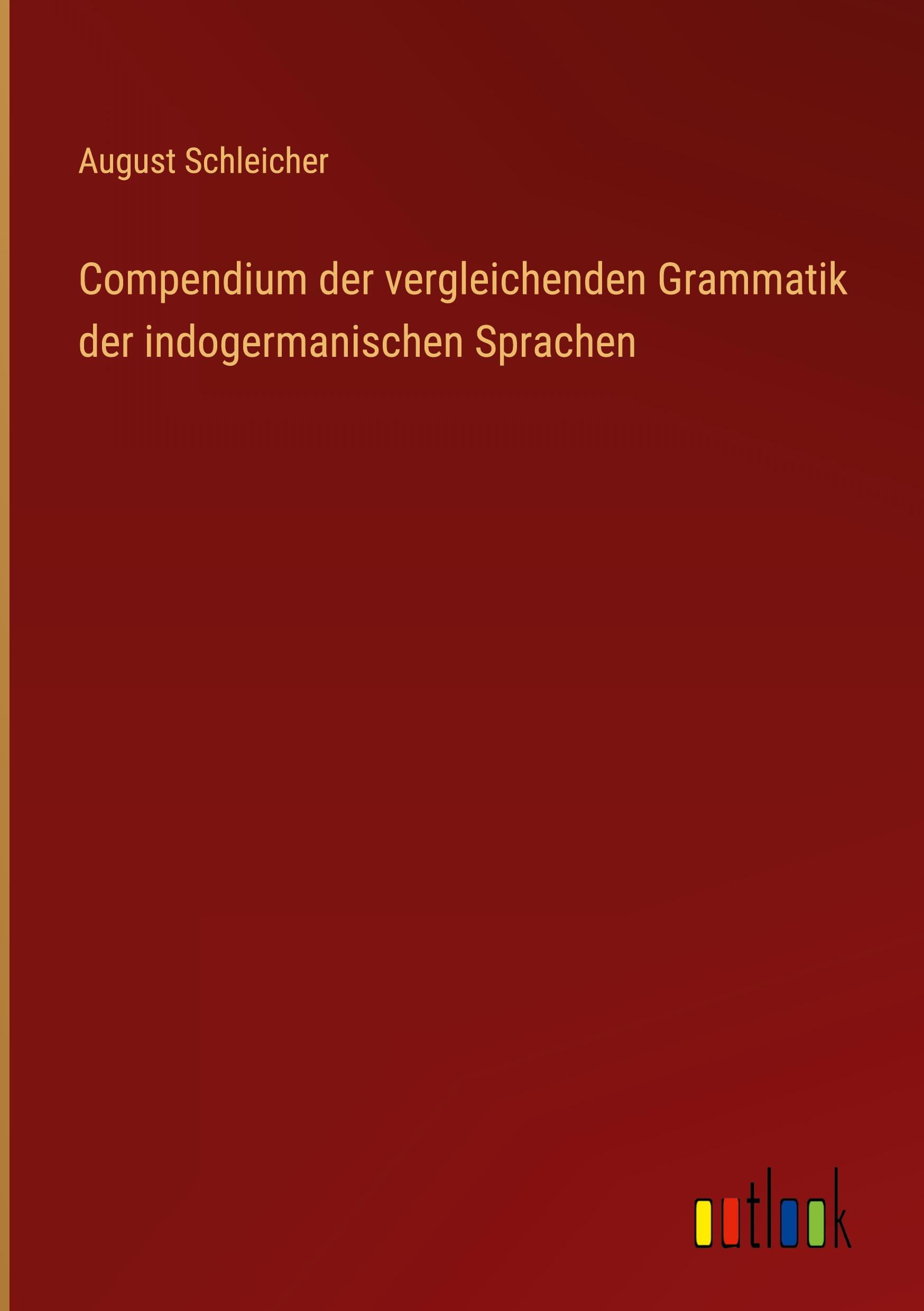 August Schleicher

Compendium der vergleichenden Grammatik der indogermanischen Sprachen

outlook